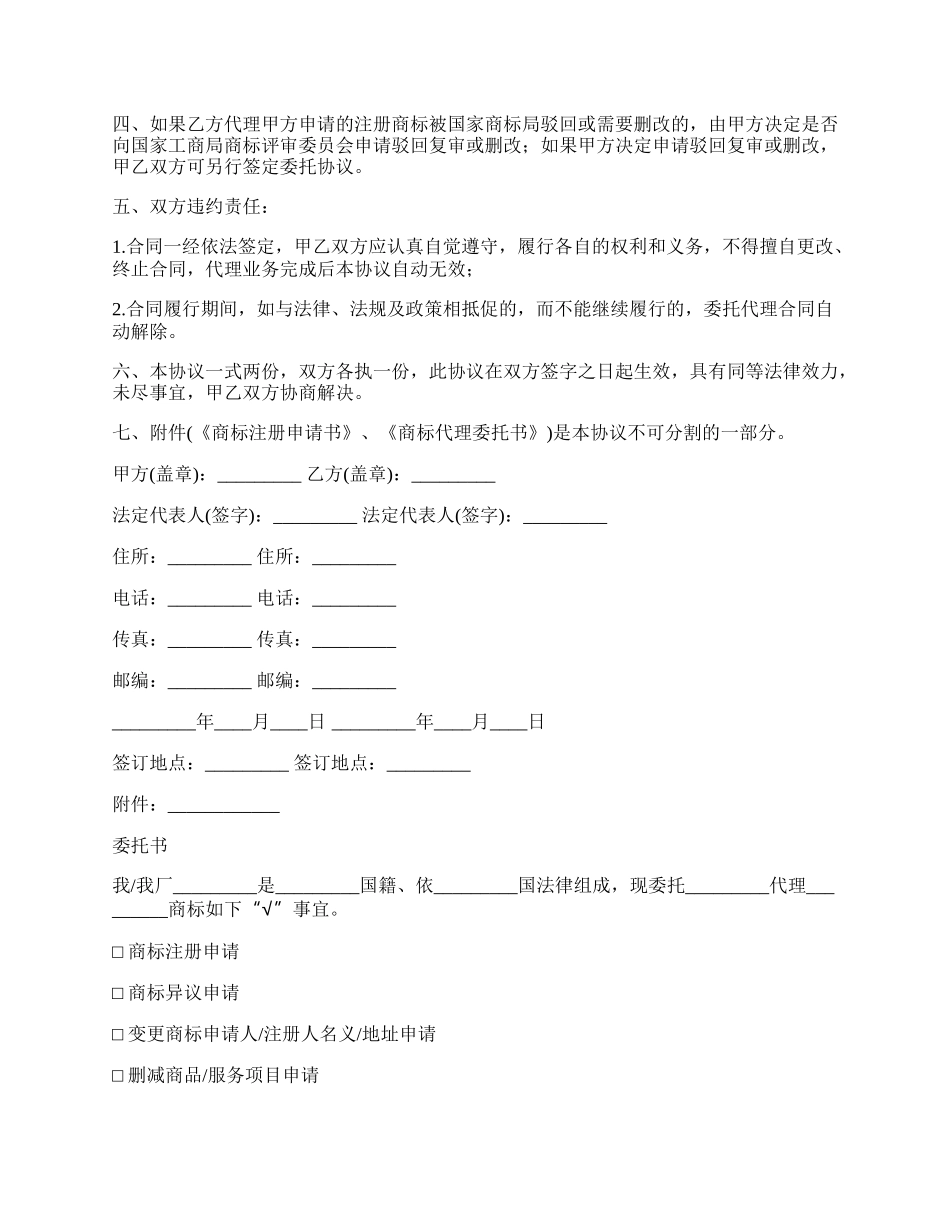 四、如果乙方代理甲方申请的注册商标被国家商标局驳回或需要删改的，由甲方决定是否向国家工商局商标评审委员会申请驳回复审或删改；如果甲方决定申请驳回复审或删改，甲乙双方可另行签定委托协议。

五、双方违约责任：

1.合同一经依法签定，甲乙双方应认真自觉遵守，履行各自的权利和义务，不得擅自更改、终止合同，代理业务完成后本协议自动无效；

2.合同履行期间，如与法律、法规及政策相抵促的，而不能继续履行的，委托代理合同自动解除。

六、本协议一式两份，双方各执一份，此协议在双方签字之日起生效，具有同等法律效力，未尽事宜，甲乙双方协商解决。

七、附件(《商标注册申请书》、《商标代理委托书》)是本协议不可分割的一部分。

甲方(盖章)：_________ 乙方(盖章)：_________

法定代表人(签字)：_________ 法定代表人(签字)：_________

住所：_________ 住所：_________

电话：_________ 电话：_________

传真：_________ 传真：_________

邮编：_________ 邮编：_________

_________年____月____日 _________年____月____日

签订地点：_________ 签订地点：_________

附件：____________

委托书

我/我厂_________是_________国籍、依_________国法律组成，现委托_________代理_________商标如下“√”事宜。

□ 商标注册申请

□ 商标异议申请

□ 变更商标申请人/注册人名义/地址申请

□ 删减商品/服务项目申请